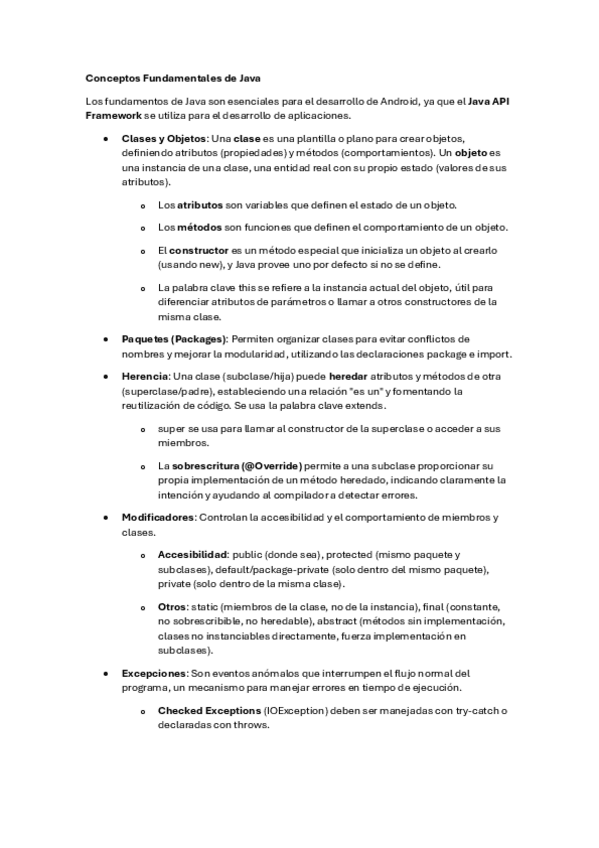 Conceptos Fundamentales de Java

Los fundamentos de Java son esenciales para el desarrollo de Android, ya que el Java API Framework se utiliza para el desarrollo de aplicaciones.

• Clases y Objetos: Una clase es una plantilla o plano para crear objetos, definiendo atributos (propiedades) y métodos (comportamientos). Un objeto es una instancia de una clase, una entidad real con su propio estado (valores de sus atributos).

  o Los atributos son variables que definen el estado de un objeto.

  o Los métodos son funciones que definen el comportamiento de un objeto.

  o El constructor es un método especial que inicializa un objeto al crearlo (usando new), y Java provee uno por defecto si no se define.

  o La palabra clave this se refiere a la instancia actual del objeto, útil para diferenciar atributos de parámetros o llamar a otros constructores de la misma clase.

• Paquetes (Packages): Permiten organizar clases para evitar conflictos de nombres y mejorar la modularidad, utilizando las declaraciones package e import.

• Herencia: Una clase (subclase/hija) puede heredar atributos y métodos de otra (superclase/padre), estableciendo una relación "es un" y fomentando la reutilización de código. Se usa la palabra clave extends.

  o super se usa para llamar al constructor de la superclase o acceder a sus miembros.

  o La sobrescritura (@Override) permite a una subclase proporcionar su propia implementación de un método heredado, indicando claramente la intención y ayudando al compilador a detectar errores.

• Modificadores: Controlan la accesibilidad y el comportamiento de miembros y clases.

  o Accesibilidad: public (donde sea), protected (mismo paquete y subclases), default/package-private (solo dentro del mismo paquete), private (solo dentro de la misma clase).

  o Otros: static (miembros de la clase, no de la instancia), final (constante, no sobrescribible, no heredable), abstract (métodos sin implementación, clases no instanciables directamente, fuerza implementación en subclases).

• Excepciones: Son eventos anómalos que interrumpen el flujo normal del programa, un mecanismo para manejar errores en tiempo de ejecución.

  o Checked Exceptions (IOException) deben ser manejadas con try-catch o declaradas con throws.